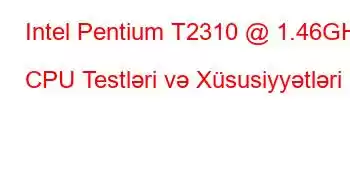 Intel Pentium T2310 @ 1.46GH

CPU Testləri və Xüsusiyyətləri